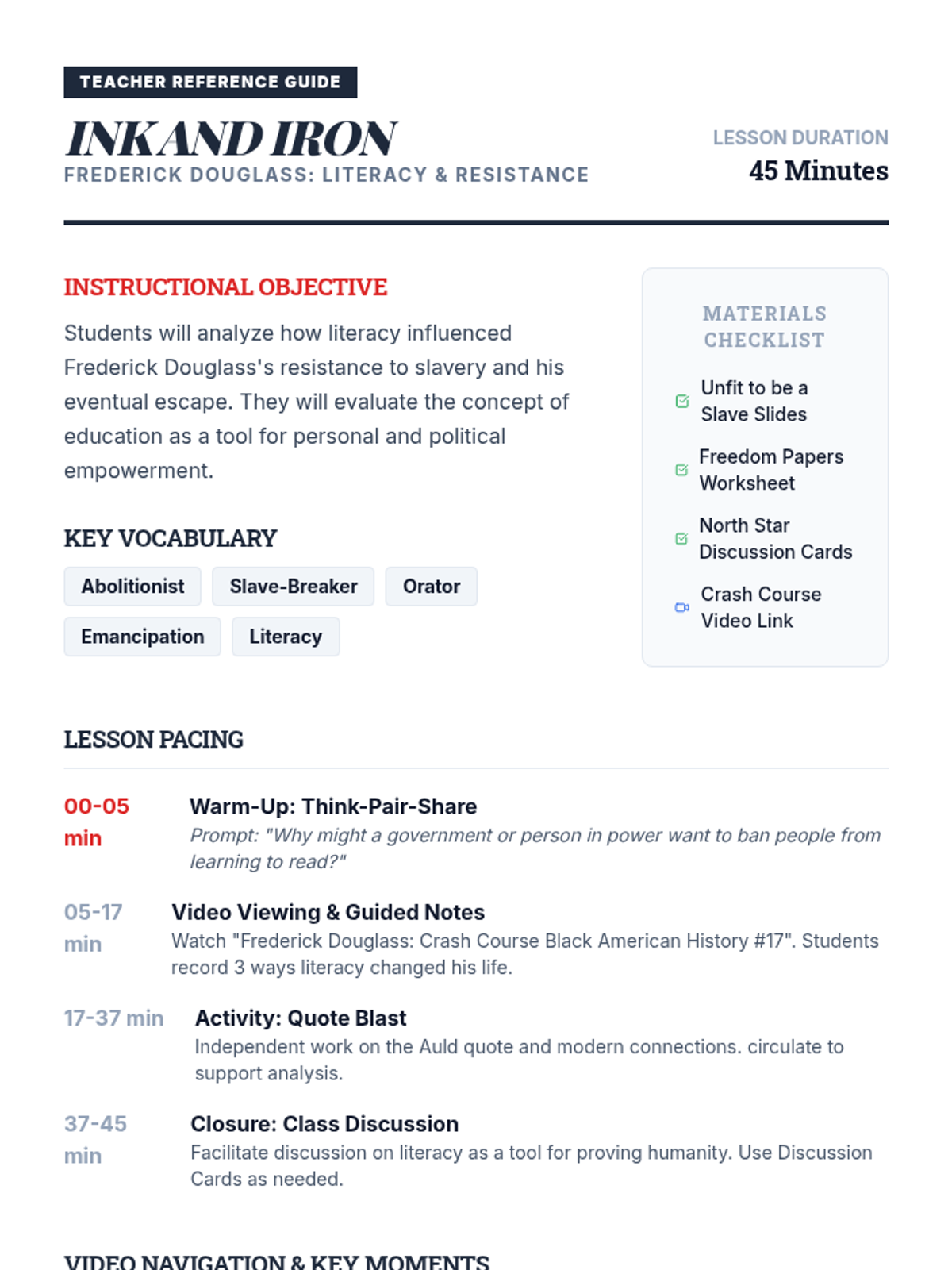 TEACHER REFERENCE GUIDE

INK AND IRON

FREDERICK DOUGLASS: LITERACY & RESISTANCE

LESSON DURATION
45 Minutes

INSTRUCTIONAL OBJECTIVE

Students will analyze how literacy influenced Frederick Douglass's resistance to slavery and his eventual escape. They will evaluate the concept of education as a tool for personal and political empowerment.

KEY VOCABULARY

Abolitionist
Slave-Breaker
Orator
Emancipation
Literacy

MATERIALS CHECKLIST

Unfit to be a Slave Slides

Freedom Papers Worksheet

North Star Discussion Cards

Crash Course Video Link

LESSON PACING

00-05 min
Warm-Up: Think-Pair-Share
Prompt: "Why might a government or person in power want to ban people from learning to read?"

05-17 min
Video Viewing & Guided Notes
Watch "Frederick Douglass: Crash Course Black American History #17". Students record 3 ways literacy changed his life.

17-37 min
Activity: Quote Blast
Independent work on the Auld quote and modern connections. circulate to support analysis.

37-45 min
Closure: Class Discussion
Facilitate discussion on literacy as a tool for proving humanity. Use Discussion Cards as needed.

VIDEO NAVIGATION & KEY MOMENTS